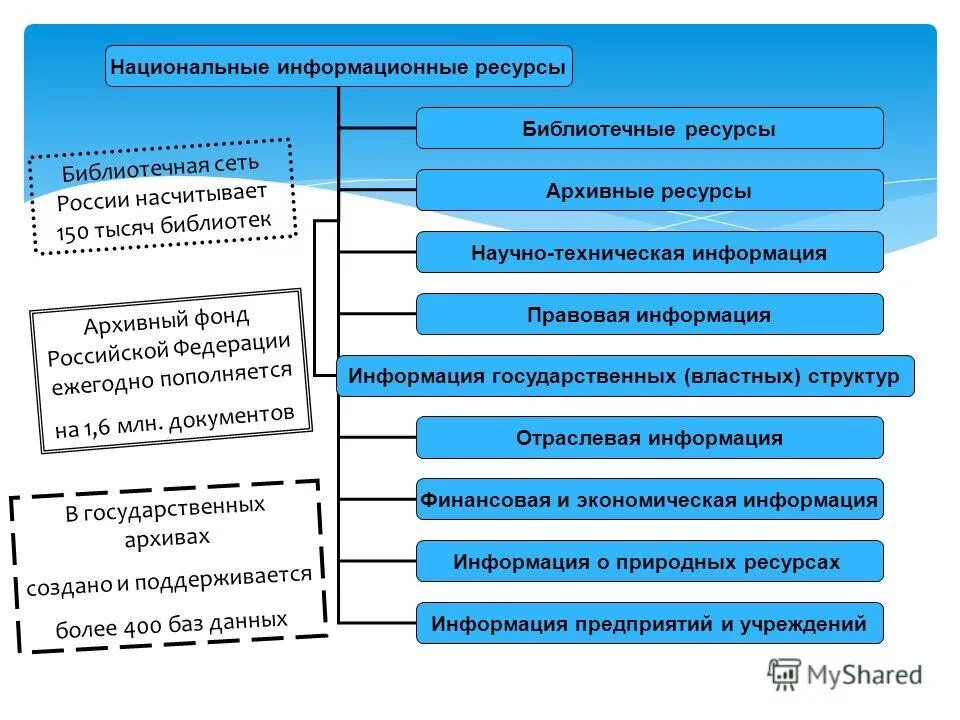 Национальные информационные ресурсы

Библиотечные ресурсы

Архивные ресурсы

Научно-техническая информация

Правовая информация

Информация государственных (властных) структур

Отраслевая информация

Финансовая и экономическая информация

Информация о природных ресурсах

Информация предприятий и учреждений

Библиотечная сеть России насчитывает 150 тысяч библиотек

Архивный фонд Российской Федерации ежегодно пополняется на 1,6 млн. документов

В государственных архивах создано и поддерживается более 400 баз данных

MyShared